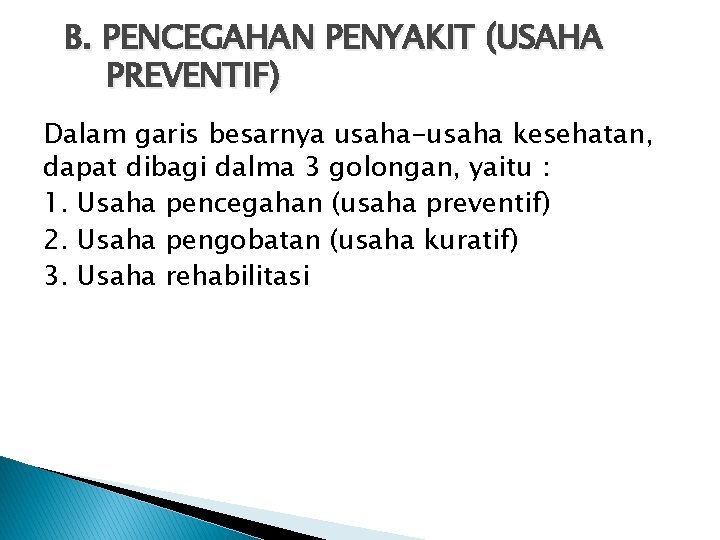 B. PENCEGAHAN PENYAKIT (USAHA PREVENTIF)

Dalam garis besarnya usaha-usaha kesehatan, dapat dibagi dalma 3 golongan, yaitu :
1. Usaha pencegahan (usaha preventif)
2. Usaha pengobatan (usaha kuratif)
3. Usaha rehabilitasi